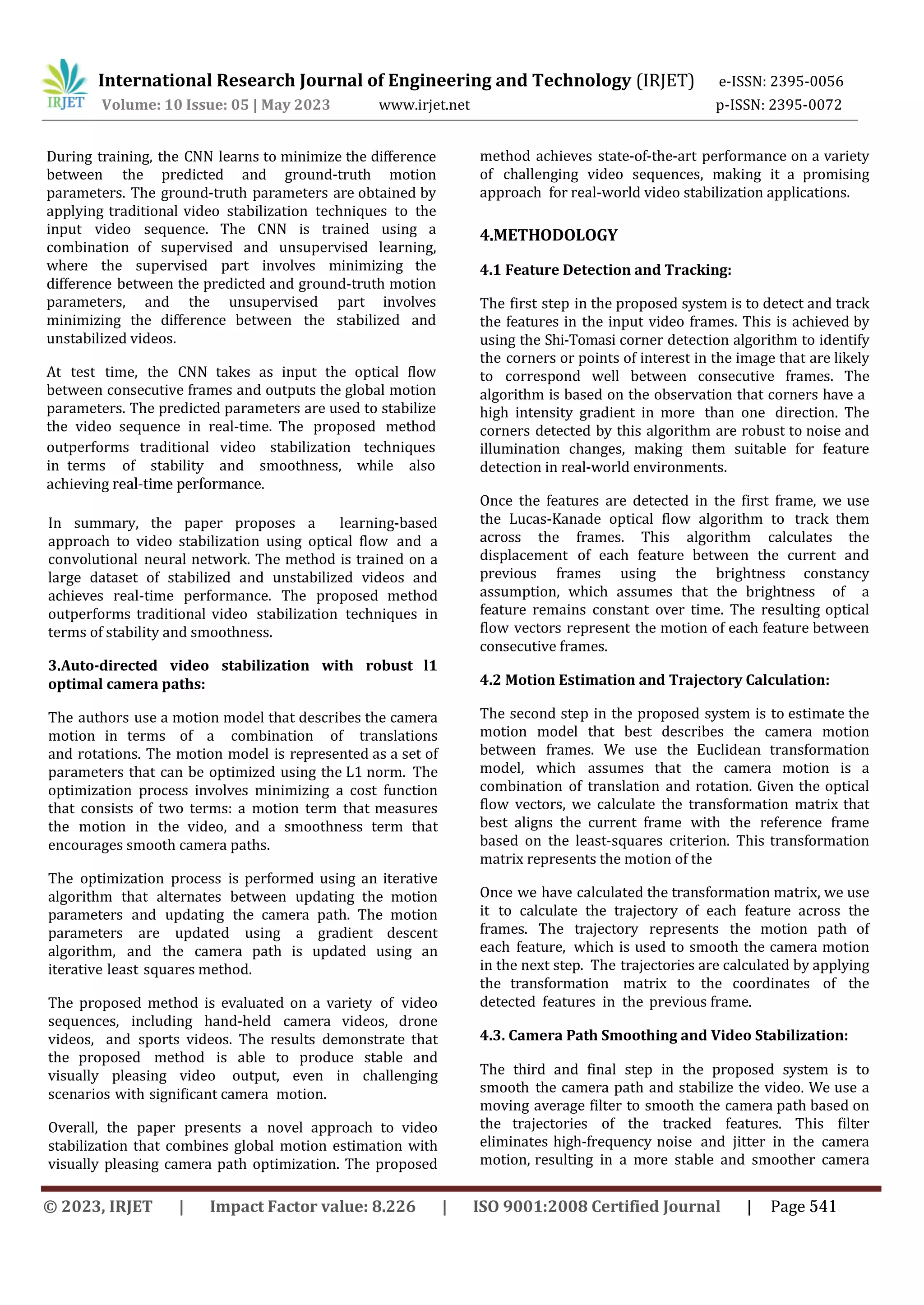 IRJET International Research Journal of Engineering and Technology (IRJET) e-ISSN: 2395-0056
Volume: 10 Issue: 05 | May 2023 www.irjet.net p-ISSN: 2395-0072

During training, the CNN learns to minimize the difference between the predicted and ground-truth motion parameters. The ground-truth parameters are obtained by applying traditional video stabilization techniques to the input video sequence. The CNN is trained using a combination of supervised and unsupervised learning, where the supervised part involves minimizing the difference between the predicted and ground-truth motion parameters, and the unsupervised part involves minimizing the difference between the stabilized and unstabilized videos.

At test time, the CNN takes as input the optical flow between consecutive frames and outputs the global motion parameters. The predicted parameters are used to stabilize the video sequence in real-time. The proposed method outperforms traditional video stabilization techniques in terms of stability and smoothness, while also achieving real-time performance.

In summary, the paper proposes a learning-based approach to video stabilization using optical flow and a convolutional neural network. The method is trained on a large dataset of stabilized and unstabilized videos and achieves real-time performance. The proposed method outperforms traditional video stabilization techniques in terms of stability and smoothness.

3.Auto-directed video stabilization with robust l1 optimal camera paths:

The authors use a motion model that describes the camera motion in terms of a combination of translations and rotations. The motion model is represented as a set of parameters that can be optimized using the L1 norm. The optimization process involves minimizing a cost function that consists of two terms: a motion term that measures the motion in the video, and a smoothness term that encourages smooth camera paths.

The optimization process is performed using an iterative algorithm that alternates between updating the motion parameters and updating the camera path. The motion parameters are updated using a gradient descent algorithm, and the camera path is updated using an iterative least squares method.

The proposed method is evaluated on a variety of video sequences, including hand-held camera videos, drone videos, and sports videos. The results demonstrate that the proposed method is able to produce stable and visually pleasing video output, even in challenging scenarios with significant camera motion.

Overall, the paper presents a novel approach to video stabilization that combines global motion estimation with visually pleasing camera path optimization. The proposed method achieves state-of-the-art performance on a variety of challenging video sequences, making it a promising approach for real-world video stabilization applications.

4.METHODOLOGY

4.1 Feature Detection and Tracking:

The first step in the proposed system is to detect and track the features in the input video frames. This is achieved by using the Shi-Tomasi corner detection algorithm to identify the corners or points of interest in the image that are likely to correspond well between consecutive frames. The algorithm is based on the observation that corners have a high intensity gradient in more than one direction. The corners detected by this algorithm are robust to noise and illumination changes, making them suitable for feature detection in real-world environments.

Once the features are detected in the first frame, we use the Lucas-Kanade optical flow algorithm to track them across the frames. This algorithm calculates the displacement of each feature between the current and previous frames using the brightness constancy assumption, which assumes that the brightness of a feature remains constant over time. The resulting optical flow vectors represent the motion of each feature between consecutive frames.

4.2 Motion Estimation and Trajectory Calculation:

The second step in the proposed system is to estimate the motion model that best describes the camera motion between frames. We use the Euclidean transformation model, which assumes that the camera motion is a combination of translation and rotation. Given the optical flow vectors, we calculate the transformation matrix that best aligns the current frame with the reference frame based on the least-squares criterion. This transformation matrix represents the motion of the

Once we have calculated the transformation matrix, we use it to calculate the trajectory of each feature across the frames. The trajectory represents the motion path of each feature, which is used to smooth the camera motion in the next step. The trajectories are calculated by applying the transformation matrix to the coordinates of the detected features in the previous frame.

4.3. Camera Path Smoothing and Video Stabilization:

The third and final step in the proposed system is to smooth the camera path and stabilize the video. We use a moving average filter to smooth the camera path based on the trajectories of the tracked features. This filter eliminates high-frequency noise and jitter in the camera motion, resulting in a more stable and smoother camera

© 2023, IRJET | Impact Factor value: 8.226 | ISO 9001:2008 Certified Journal | Page 541